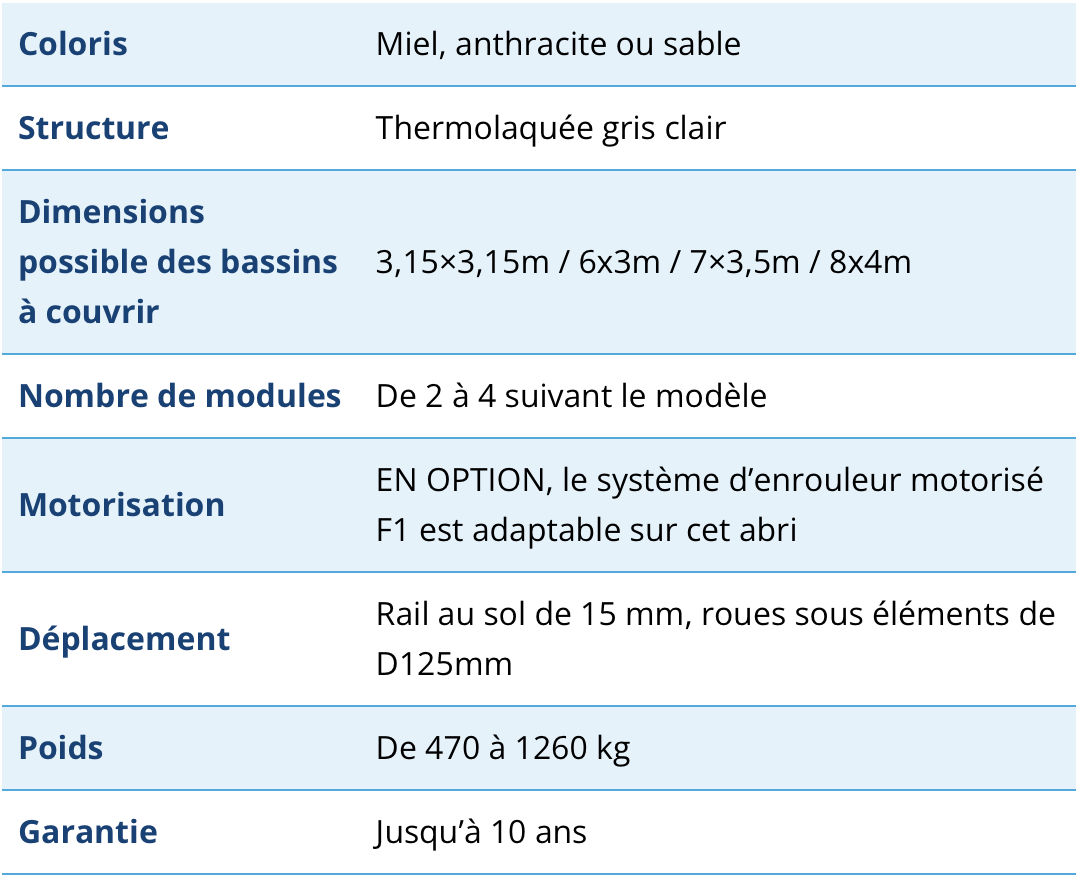 | Coloris | Miel, anthracite ou sable |
|---|---|
| Structure | Thermolaquée gris clair |
| Dimensions possible des bassins à couvrir | 3,15×3,15m / 6x3m / 7×3,5m / 8x4m |
| Nombre de modules | De 2 à 4 suivant le modèle |
| Motorisation | EN OPTION, le système d'enrouleur motorisé F1 est adaptable sur cet abri |
| Déplacement | Rail au sol de 15 mm, roues sous éléments de D125mm |
| Poids | De 470 à 1260 kg |
| Garantie | Jusqu'à 10 ans |